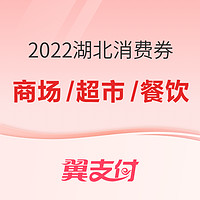 2022湖北消费券

商场 /超市 /餐饮

翼支付